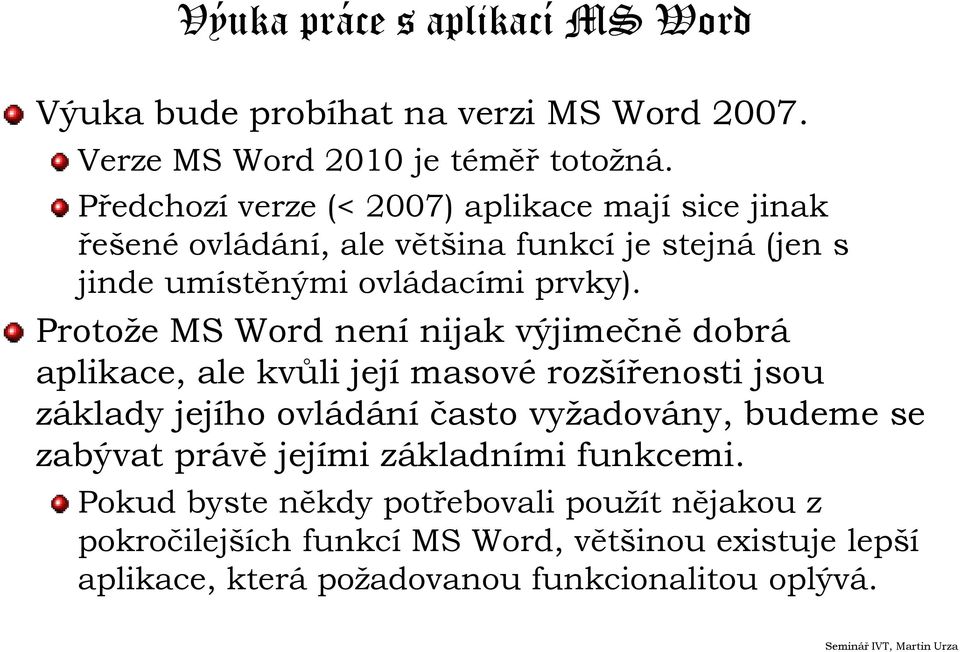 Výuka práce s aplikací MS Word

Výuka bude probíhat na verzi MS Word 2007.

Verze MS Word 2010 je téměř totožná.

Předchozí verze (< 2007) aplikace mají sice jinak řešené ovládání, ale většina funkcí je stejná (jen s jinde umístěnými ovládacími prvky).

Protože MS Word není nijak výjimečně dobrá aplikace, ale kvůli její masové rozšířenosti jsou základy jejího ovládání často vyžadovány, budeme se zabývat právě jejími základními funkcemi.

Pokud byste někdy potřebovali použít nějakou z pokročilejších funkcí MS Word, většinou existuje lepší aplikace, která požadovanou funkcionalitou oplývá.

Seminář IVT, Martin Urza